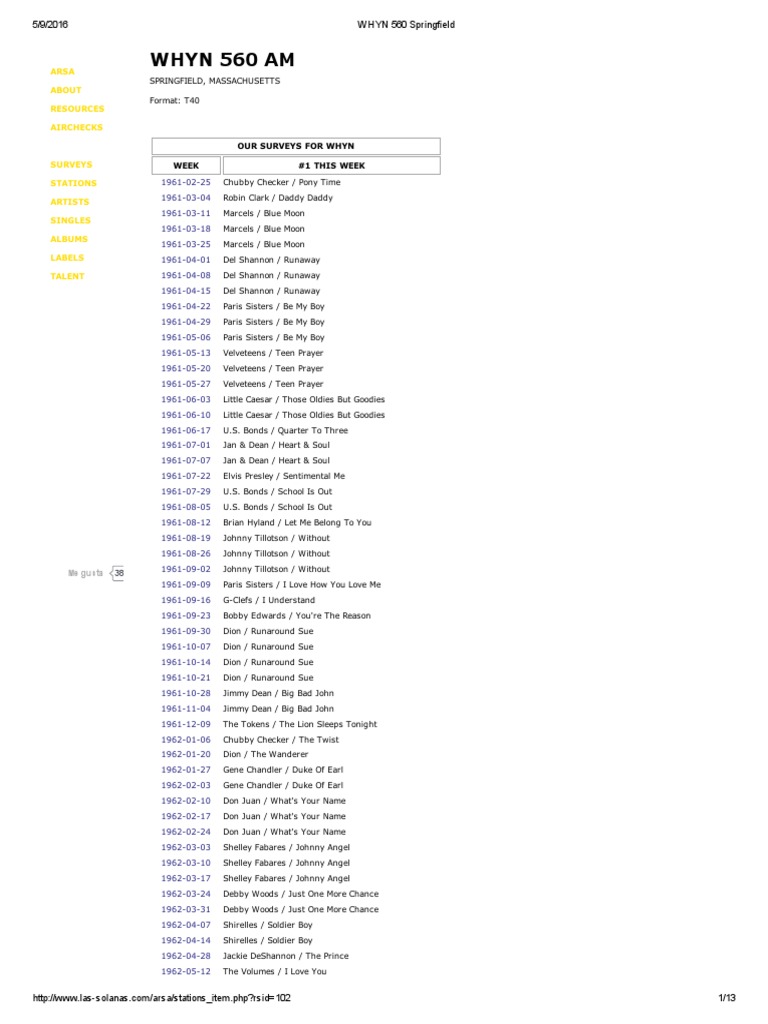 5/9/2016 WHYN 560 Springfield

ARSA
ABOUT
RESOURCES
AIRCHECKS

SURVEYS
STATIONS
ARTISTS
SINGLES
ALBUMS
LABELS
TALENT

Me gusta 38

WHYN 560 AM

SPRINGFIELD, MASSACHUSETTS

Format: T40

OUR SURVEYS FOR WHYN

| WEEK | #1 THIS WEEK |
|---|---|
| 1961-02-25 | Chubby Checker / Pony Time |
| 1961-03-04 | Robin Clark / Daddy Daddy |
| 1961-03-11 | Marcels / Blue Moon |
| 1961-03-18 | Marcels / Blue Moon |
| 1961-03-25 | Marcels / Blue Moon |
| 1961-04-01 | Del Shannon / Runaway |
| 1961-04-08 | Del Shannon / Runaway |
| 1961-04-15 | Del Shannon / Runaway |
| 1961-04-22 | Paris Sisters / Be My Boy |
| 1961-04-29 | Paris Sisters / Be My Boy |
| 1961-05-06 | Paris Sisters / Be My Boy |
| 1961-05-13 | Velveteens / Teen Prayer |
| 1961-05-20 | Velveteens / Teen Prayer |
| 1961-05-27 | Velveteens / Teen Prayer |
| 1961-06-03 | Little Caesar / Those Oldies But Goodies |
| 1961-06-10 | Little Caesar / Those Oldies But Goodies |
| 1961-06-17 | U.S. Bonds / Quarter To Three |
| 1961-07-01 | Jan & Dean / Heart & Soul |
| 1961-07-07 | Jan & Dean / Heart & Soul |
| 1961-07-22 | Elvis Presley / Sentimental Me |
| 1961-07-29 | U.S. Bonds / School Is Out |
| 1961-08-05 | U.S. Bonds / School Is Out |
| 1961-08-12 | Brian Hyland / Let Me Belong To You |
| 1961-08-19 | Johnny Tillotson / Without |
| 1961-08-26 | Johnny Tillotson / Without |
| 1961-09-02 | Johnny Tillotson / Without |
| 1961-09-09 | Paris Sisters / I Love How You Love Me |
| 1961-09-16 | G-Clefs / I Understand |
| 1961-09-23 | Bobby Edwards / You're The Reason |
| 1961-09-30 | Dion / Runaround Sue |
| 1961-10-07 | Dion / Runaround Sue |
| 1961-10-14 | Dion / Runaround Sue |
| 1961-10-21 | Dion / Runaround Sue |
| 1961-10-28 | Jimmy Dean / Big Bad John |
| 1961-11-04 | Jimmy Dean / Big Bad John |
| 1961-12-09 | The Tokens / The Lion Sleeps Tonight |
| 1962-01-06 | Chubby Checker / The Twist |
| 1962-01-20 | Dion / The Wanderer |
| 1962-01-27 | Gene Chandler / Duke Of Earl |
| 1962-02-03 | Gene Chandler / Duke Of Earl |
| 1962-02-10 | Don Juan / What's Your Name |
| 1962-02-17 | Don Juan / What's Your Name |
| 1962-02-24 | Don Juan / What's Your Name |
| 1962-03-03 | Shelley Fabares / Johnny Angel |
| 1962-03-10 | Shelley Fabares / Johnny Angel |
| 1962-03-17 | Shelley Fabares / Johnny Angel |
| 1962-03-24 | Debby Woods / Just One More Chance |
| 1962-03-31 | Debby Woods / Just One More Chance |
| 1962-04-07 | Shirelles / Soldier Boy |
| 1962-04-14 | Shirelles / Soldier Boy |
| 1962-04-28 | Jackie DeShannon / The Prince |
| 1962-05-12 | The Volumes / I Love You |

http://www.las-solanas.com/arsa/stations_item.php?rsid=102 1/13